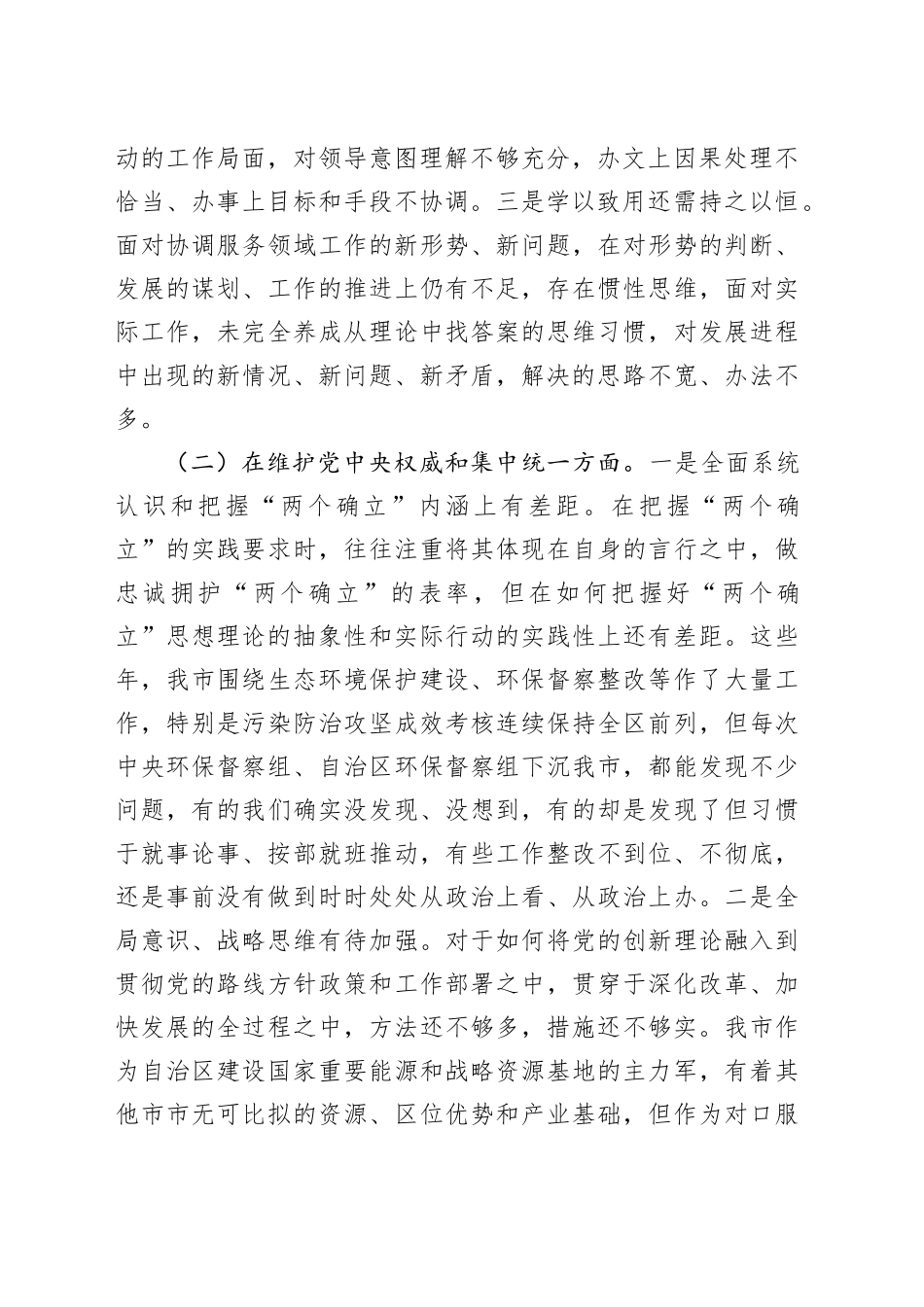 动的工作局面，对领导意图理解不够充分，办文上因果处理不恰当、办事上目标和手段不协调。三是学以致用还需持之以恒。面对协调服务领域工作的新形势、新问题，在对形势的判断、发展的谋划、工作的推进上仍有不足，存在惯性思维，面对实际工作，未完全养成从理论中找答案的思维习惯，对发展进程中出现的新情况、新问题、新矛盾，解决的思路不宽、办法不多。

（二）在维护党中央权威和集中统一方面。一是全面系统认识和把握“两个确立”内涵上有差距。在把握“两个确立”的实践要求时，往往注重将其体现在自身的言行之中，做忠诚拥护“两个确立”的表率，但在如何把握好“两个确立”思想理论的抽象性和实际行动的实践性上还有差距。这些年，我市围绕生态环境保护建设、环保督察整改等作了大量工作，特别是污染防治攻坚成效考核连续保持全区前列，但每次中央环保督察组、自治区环保督察组下沉我市，都能发现不少问题，有的我们确实没发现、没想到，有的却是发现了但习惯于就事论事、按部就班推动，有些工作整改不到位、不彻底，还是事前没有做到时时处处从政治上看、从政治上办。二是全局意识、战略思维有待加强。对于如何将党的创新理论融入到贯彻党的路线方针政策和工作部署之中，贯穿于深化改革、加快发展的全过程之中，方法还不够多，措施还不够实。我市作为自治区建设国家重要能源和战略资源基地的主力军，有着其他市市无可比拟的资源、区位优势和产业基础，但作为对口服